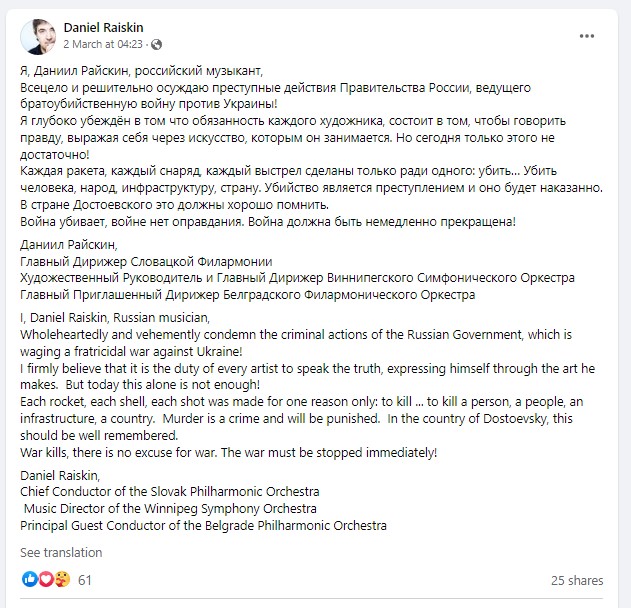 Daniel Raiskin
2 March at 04:23 ·

Я, Даниил Райскин, российский музыкант,
Всецело и решительно осуждаю преступные действия Правительства России, ведущего братоубийственную войну против Украины!
Я глубоко убеждён в том что обязанность каждого художника, состоит в том, чтобы говорить правду, выражая себя через искусство, которым он занимается. Но сегодня только этого не достаточно!
Каждая ракета, каждый снаряд, каждый выстрел сделаны только ради одного: убить... Убить человека, народ, инфраструктуру, страну. Убийство является преступлением и оно будет наказанно. В стране Достоевского это должны хорошо помнить.
Война убивает, войне нет оправдания. Война должна быть немедленно прекращена!

Даниил Райскин,
Главный Дирижер Словацкой Филармонии
Художественный Руководитель и Главный Дирижер Виннипегского Симфонического Оркестра
Главный Приглашенный Дирижер Белградского Филармонического Оркестра

I, Daniel Raiskin, Russian musician,
Wholeheartedly and vehemently condemn the criminal actions of the Russian Government, which is waging a fratricidal war against Ukraine!
I firmly believe that it is the duty of every artist to speak the truth, expressing himself through the art he makes. But today this alone is not enough!
Each rocket, each shell, each shot was made for one reason only: to kill ... to kill a person, a people, an infrastructure, a country. Murder is a crime and will be punished. In the country of Dostoevsky, this should be well remembered.
War kills, there is no excuse for war. The war must be stopped immediately!

Daniel Raiskin,
Chief Conductor of the Slovak Philharmonic Orchestra
Music Director of the Winnipeg Symphony Orchestra
Principal Guest Conductor of the Belgrade Philharmonic Orchestra

See translation

61

25 shares